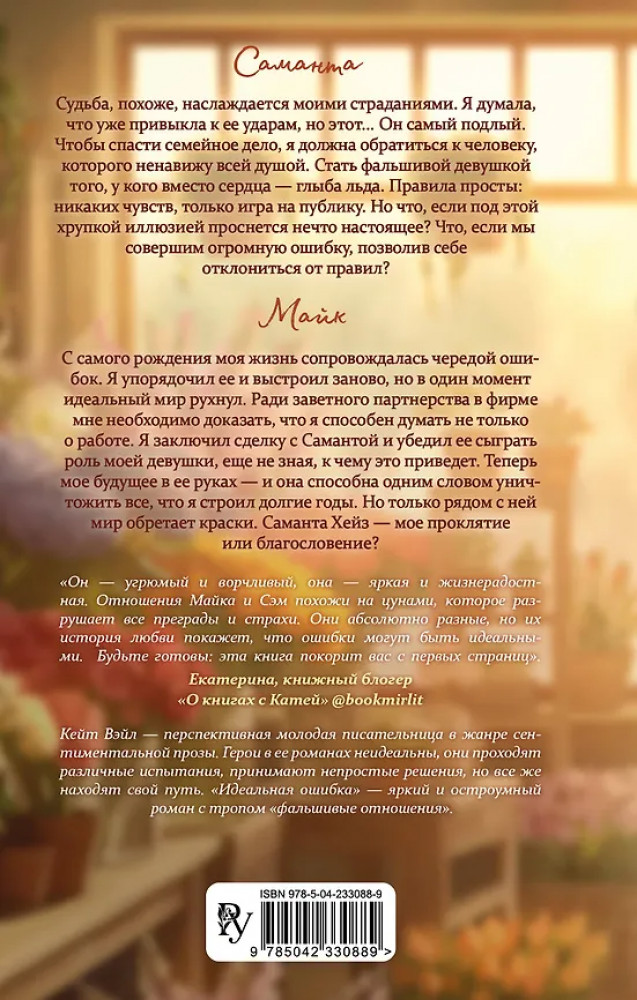 Саманта

Судьба, похоже, наслаждается моими страданиями. Я думала, что уже привыкла к ее ударам, но этот… Он самый подлый. Чтобы спасти семейное дело, я должна обратиться к человеку, которого ненавижу всей душой. Стать фальшивой девушкой того, у кого вместо сердца — глыба льда. Правила просты: никаких чувств, только игра на публику. Но что, если под этой хрупкой иллюзией проснется нечто настоящее? Что, если мы совершим огромную ошибку, позволив себе отклониться от правил?

Майк

С самого рождения моя жизнь сопровождалась чередой ошибок. Я упорядочил ее и выстроил заново, но в один момент идеальный мир рухнул. Ради заветного партнерства в фирме мне необходимо доказать, что я способен думать не только о работе. Я заключил сделку с Самантой и убедил ее сыграть роль моей девушки, еще не зная, к чему это приведет. Теперь мое будущее в ее руках — и она способна одним словом уничтожить все, что я строил долгие годы. Но только рядом с ней мир обретает краски. Саманта Хейз — мое проклятие или благословение?

«Он — угрюмый и ворчливый, она — яркая и жизнерадостная. Отношения Майка и Сэм похожи на цунами, которое разрушает все преграды и страхи. Они абсолютно разные, но их история любви покажет, что ошибки могут быть идеальными. Будьте готовы: эта книга покорит вас с первых страниц».

Екатерина, книжный блогер
«О книгах с Катей» @bookmirlit

Кейт Вэйл — перспективная молодая писательница в жанре сентиментальной прозы. Герои в ее романах неидеальны, они проходят различные испытания, принимают непростые решения, но все же находят свой путь. «Идеальная ошибка» — яркий и остроумный роман с тропом «фальшивые отношения».

ISBN 978-5-04-233088-9

9 785042 330889 >